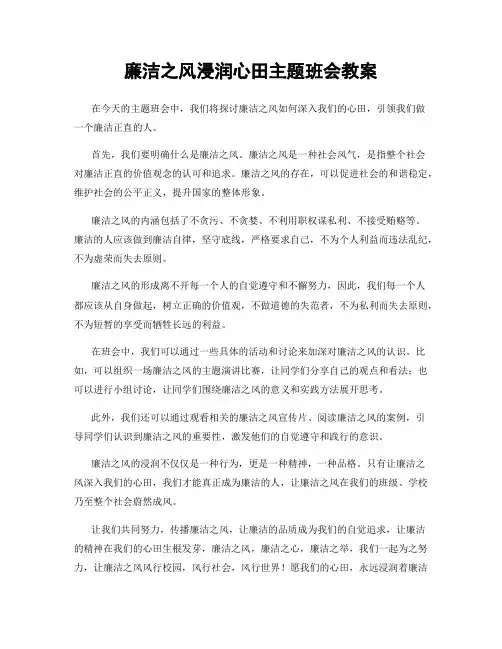 廉洁之风浸润心田主题班会教案

在今天的主题班会中，我们将探讨廉洁之风如何深入我们的心田，引领我们做一个廉洁正直的人。

首先，我们要明确什么是廉洁之风。廉洁之风是一种社会风气，是指整个社会对廉洁正直的价值观念的认可和追求。廉洁之风的存在，可以促进社会的和谐稳定，维护社会的公平正义，提升国家的整体形象。

廉洁之风的内涵包括了不贪污、不贪婪、不利用职权谋私利、不接受贿赂等。廉洁的人应该做到廉洁自律，坚守底线，严格要求自己，不为个人利益而违法乱纪，不为虚荣而失去原则。

廉洁之风的形成离不开每一个人的自觉遵守和不懈努力，因此，我们每一个人都应该从自身做起，树立正确的价值观，不做道德的失范者，不为私利而失去原则，不为短暂的享受而牺牲长远的利益。

在班会中，我们可以通过一些具体的活动和讨论来加深对廉洁之风的认识。比如，可以组织一场廉洁之风的主题演讲比赛，让同学们分享自己的观点和看法；也可以进行小组讨论，让同学们围绕廉洁之风的意义和实践方法展开思考。

此外，我们还可以通过观看相关的廉洁之风宣传片、阅读廉洁之风的案例，引导同学们认识到廉洁之风的重要性，激发他们的自觉遵守和践行的意识。

廉洁之风的浸润不仅仅是一种行为，更是一种精神，一种品格。只有让廉洁之风深入我们的心田，我们才能真正成为廉洁的人，让廉洁之风在我们的班级、学校乃至整个社会蔚然成风。

让我们共同努力，传播廉洁之风，让廉洁的品质成为我们的自觉追求，让廉洁的精神在我们的心田生根发芽，廉洁之风，廉洁之心，廉洁之举，我们一起为之努力，让廉洁之风风行校园，风行社会，风行世界！愿我们的心田，永远浸润着廉洁